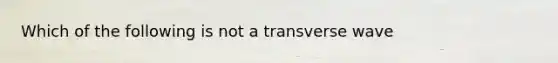 Which of the following is not a transverse wave